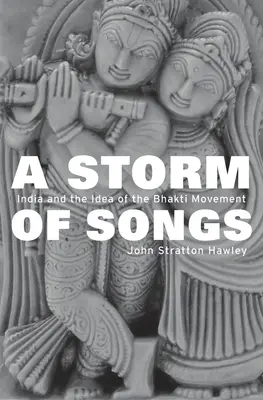 A STORM
India and the Idea of the Bhakti Movement
OF SONGS
John Stratton Hawley